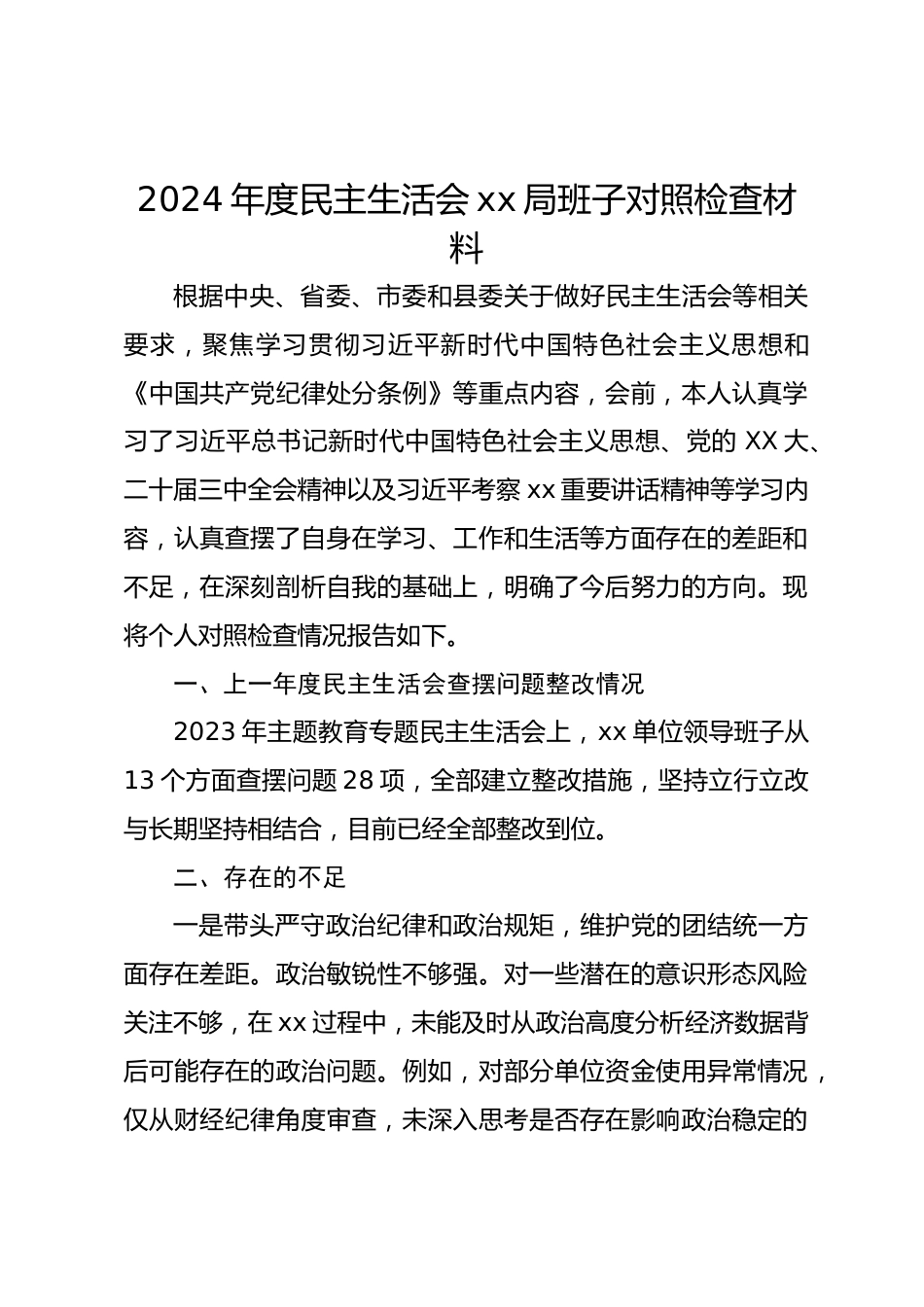 2024 年度民主生活会 xx 局班子对照检查材料

根据中央、省委、市委和县委关于做好民主生活会等相关要求，聚焦学习贯彻习近平新时代中国特色社会主义思想和《中国共产党纪律处分条例》等重点内容，会前，本人认真学习了习近平总书记新时代中国特色社会主义思想、党的 XX 大、二十届三中全会精神以及习近平考察 xx 重要讲话精神等学习内容，认真查摆了自身在学习、工作和生活等方面存在的差距和不足，在深刻剖析自我的基础上，明确了今后努力的方向。现将个人对照检查情况报告如下。

一、上一年度民主生活会查摆问题整改情况

2023 年主题教育专题民主生活会上，xx 单位领导班子从 13 个方面查摆问题 28 项，全部建立整改措施，坚持立行立改与长期坚持相结合，目前已经全部整改到位。

二、存在的不足

一是带头严守政治纪律和政治规矩，维护党的团结统一方面存在差距。政治敏锐性不够强。对一些潜在的意识形态风险关注不够，在 xx 过程中，未能及时从政治高度分析经济数据背后可能存在的政治问题。例如，对部分单位资金使用异常情况，仅从财经纪律角度审查，未深入思考是否存在影响政治稳定的